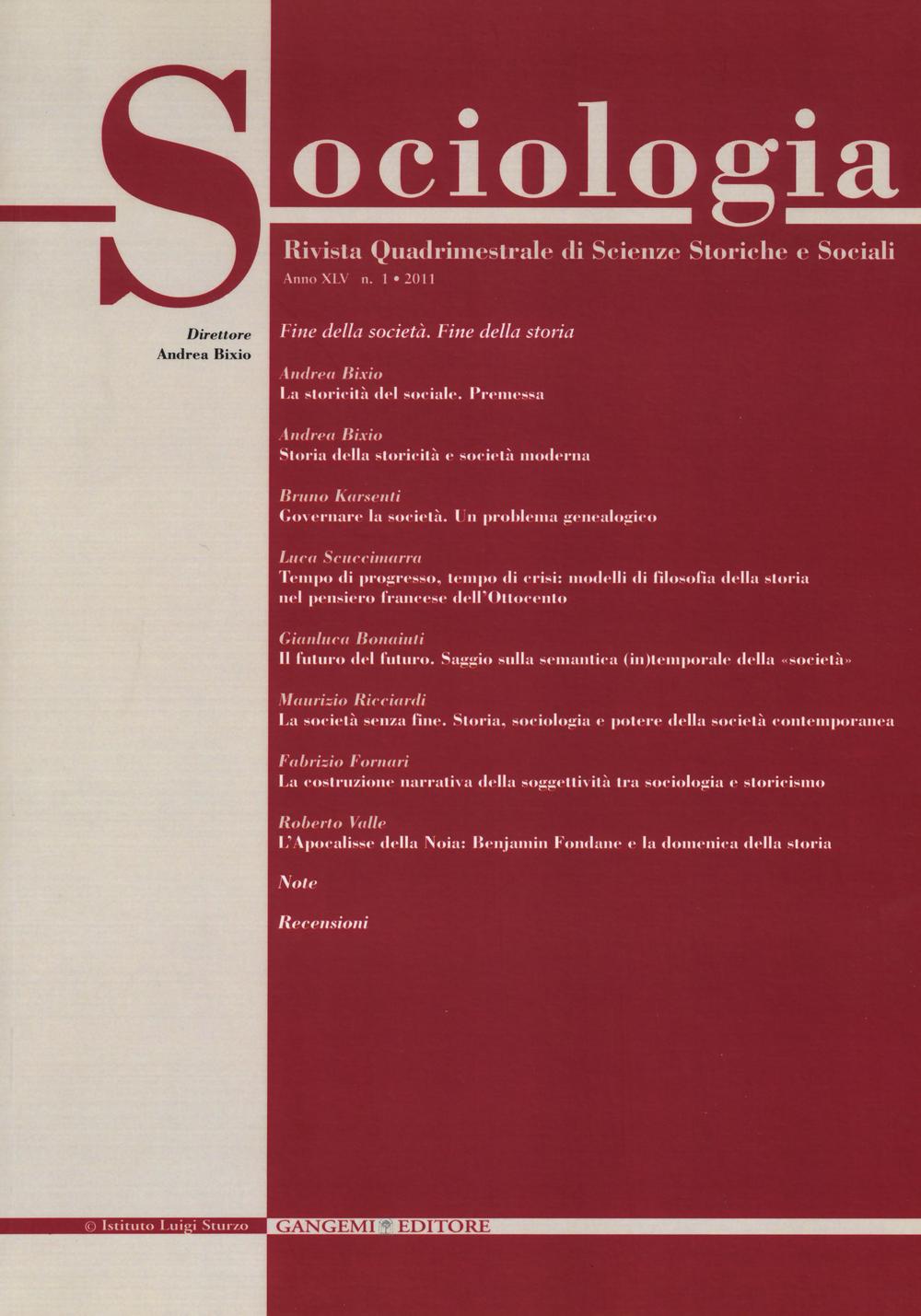 Sociologia

Rivista Quadrimestrale di Scienze Storiche e Sociali

Anno XLV n. 1 • 2011

Direttore
Andrea Bixio

Fine della società. Fine della storia

Andrea Bixio
La storicità del sociale. Premessa

Andrea Bixio
Storia della storicità e società moderna

Bruno Karsenti
Governare la società. Un problema genealogico

Luca Scuccimarra
Tempo di progresso, tempo di crisi: modelli di filosofia della storia nel pensiero francese dell'Ottocento

Gianluca Bonaiuti
Il futuro del futuro. Saggio sulla semantica (in)temporale della «società»

Maurizio Ricciardi
La società senza fine. Storia, sociologia e potere della società contemporanea

Fabrizio Fornari
La costruzione narrativa della soggettività tra sociologia e storicismo

Roberto Valle
L'Apocalisse della Noia: Benjamin Fondane e la domenica della storia

Note

Recensioni

© Istituto Luigi Sturzo

GANGEMI EDITORE